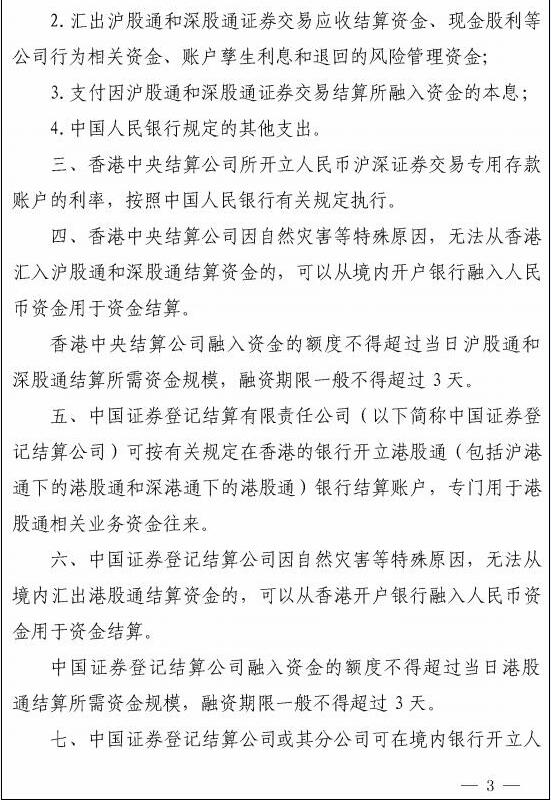 2. 汇出沪股通和深股通证券交易应收结算资金、现金股利等公司行为相关资金、账户孳生利息和退回的风险管理资金；

3. 支付因沪股通和深股通证券交易结算所融入资金的本息；

4. 中国人民银行规定的其他支出。

三、香港中央结算公司所开立人民币沪深证券交易专用存款账户的利率，按照中国人民银行有关规定执行。

四、香港中央结算公司因自然灾害等特殊原因，无法从香港汇入沪股通和深股通结算资金的，可以从境内开户银行融入人民币资金用于资金结算。

香港中央结算公司融入资金的额度不得超过当日沪股通和深股通结算所需资金规模，融资期限一般不得超过 3 天。

五、中国证券登记结算有限责任公司（以下简称中国证券登记结算公司）可按有关规定在香港的银行开立港股通（包括沪港通下的港股通和深港通下的港股通）银行结算账户，专门用于港股通相关业务资金往来。

六、中国证券登记结算公司因自然灾害等特殊原因，无法从境内汇出港股通结算资金的，可以从香港开户银行融入人民币资金用于资金结算。

中国证券登记结算公司融入资金的额度不得超过当日港股通结算所需资金规模，融资期限一般不得超过 3 天。

七、中国证券登记结算公司或其分公司可在境内银行开立人

— 3 —